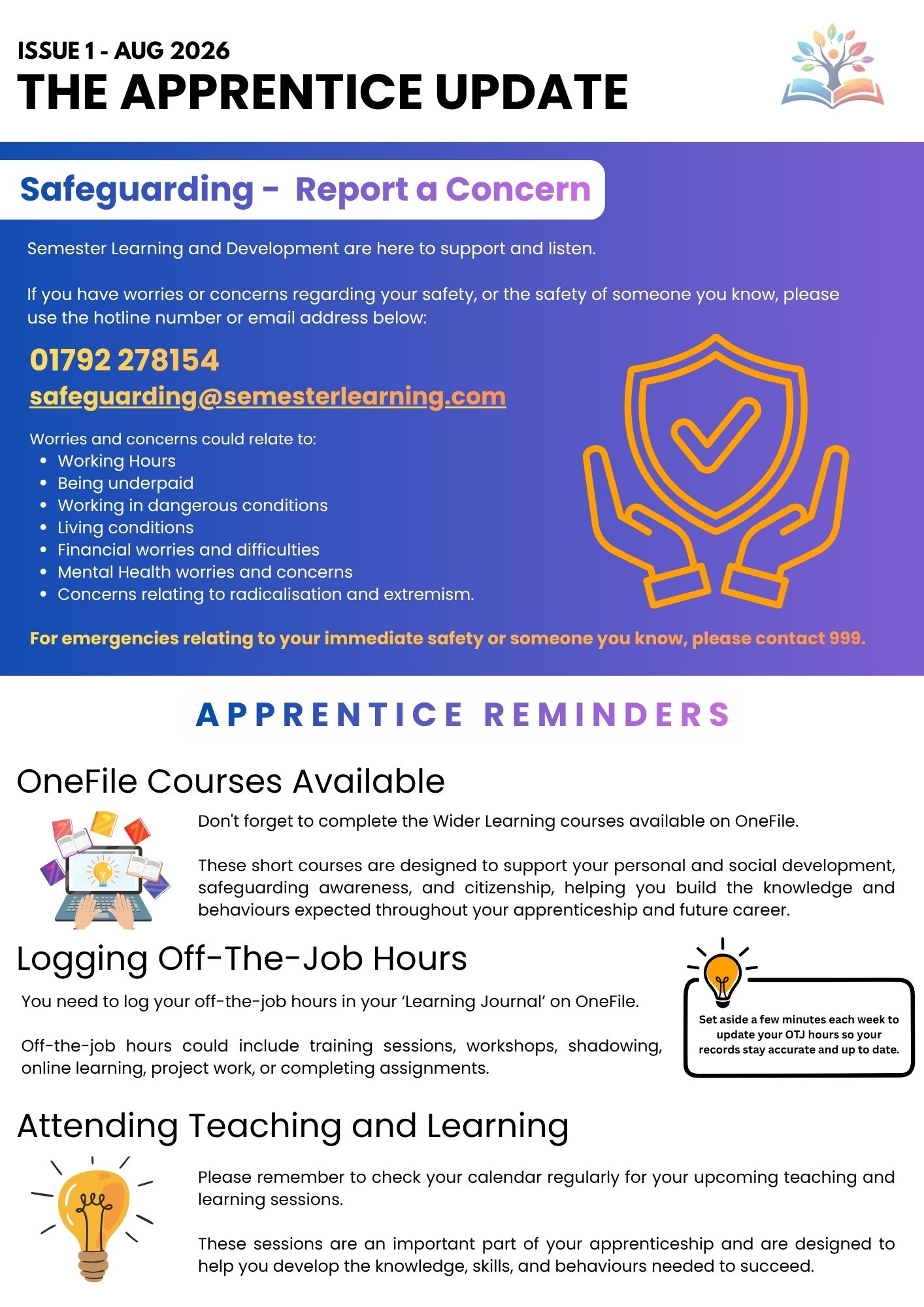 ISSUE 1 - AUG 2026
THE APPRENTICE UPDATE

Safeguarding - Report a Concern

Semester Learning and Development are here to support and listen.

If you have worries or concerns regarding your safety, or the safety of someone you know, please use the hotline number or email address below:

01792 278154
safeguarding@semesterlearning.com

Worries and concerns could relate to:
• Working Hours
• Being underpaid
• Working in dangerous conditions
• Living conditions
• Financial worries and difficulties
• Mental Health worries and concerns
• Concerns relating to radicalisation and extremism.

For emergencies relating to your immediate safety or someone you know, please contact 999.

APPRENTICE REMINDERS

OneFile Courses Available

Don't forget to complete the Wider Learning courses available on OneFile.

These short courses are designed to support your personal and social development, safeguarding awareness, and citizenship, helping you build the knowledge and behaviours expected throughout your apprenticeship and future career.

Logging Off-The-Job Hours

You need to log your off-the-job hours in your 'Learning Journal' on OneFile.

Off-the-job hours could include training sessions, workshops, shadowing, online learning, project work, or completing assignments.

Set aside a few minutes each week to update your OTJ hours so your records stay accurate and up to date.

Attending Teaching and Learning

Please remember to check your calendar regularly for your upcoming teaching and learning sessions.

These sessions are an important part of your apprenticeship and are designed to help you develop the knowledge, skills, and behaviours needed to succeed.